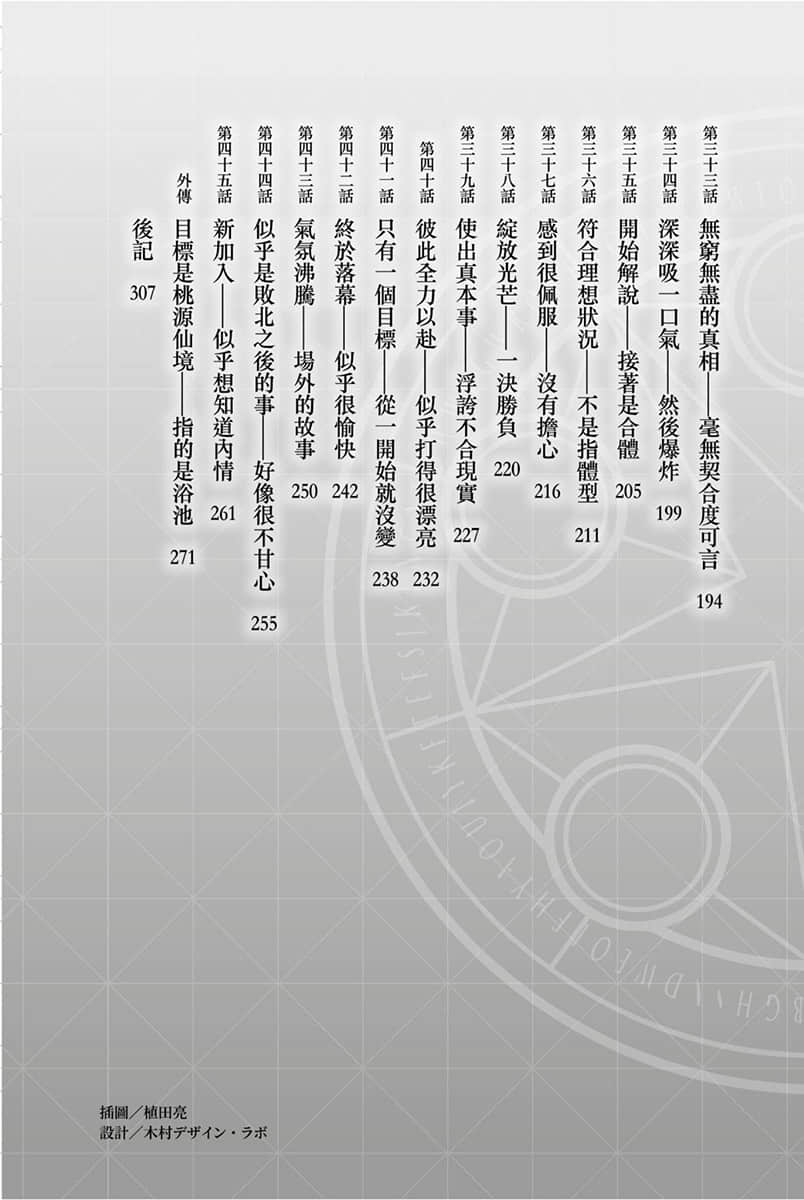 第三十三話 無窮無盡的真相——毫無契合度可言 194

第三十四話 深深吸一口氣——然後爆炸 199

第三十五話 開始解說——接著是合體 205

第三十六話 符合理想狀況——不是指體型 211

第三十七話 感到很佩服——沒有擔心 216

第三十八話 綻放光芒——一決勝負 220

第三十九話 使出真本事——浮誇不合現實 227

第四十話 彼此全力以赴——似乎打得很漂亮 232

第四十一話 只有一個目標——從一開始就沒變 238

第四十二話 終於落幕——似乎很愉快 242

第四十三話 氣氛沸騰——場外的故事 250

第四十四話 似乎是敗北之後的事——好像很不甘心 255

第四十五話 新加入——似乎想知道內情 261

外傳 目標是桃源仙境——指的是浴池 271

後記 307

插圖／植田亮
設計／木村デザイン・ラボ